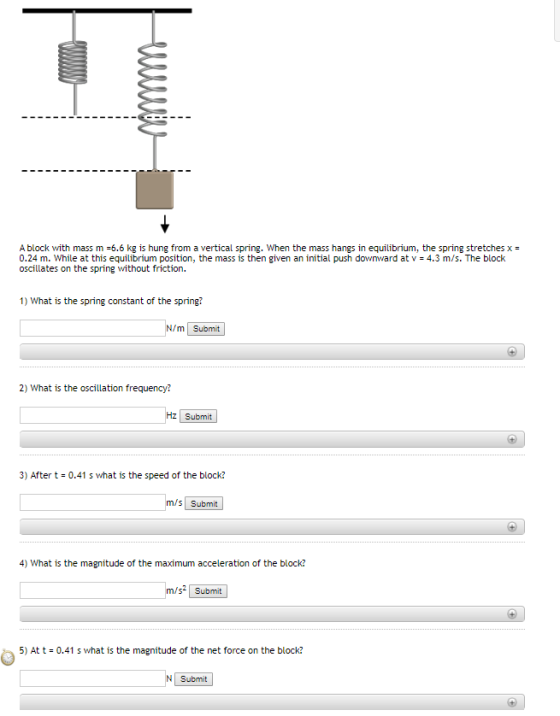 A block with mass m =6.6 kg is hung from a vertical spring. When the mass hangs in equilibrium, the spring stretches x = 0.24 m. While at this equilibrium position, the mass is then given an initial push downward at v = 4.3 m/s. The block oscillates on the spring without friction.

1) What is the spring constant of the spring?

N/m Submit

2) What is the oscillation frequency?

Hz Submit

3) After t = 0.41 s what is the speed of the block?

m/s Submit

4) What is the magnitude of the maximum acceleration of the block?

$m/s^2$ Submit

5) At t = 0.41 s what is the magnitude of the net force on the block?

N Submit